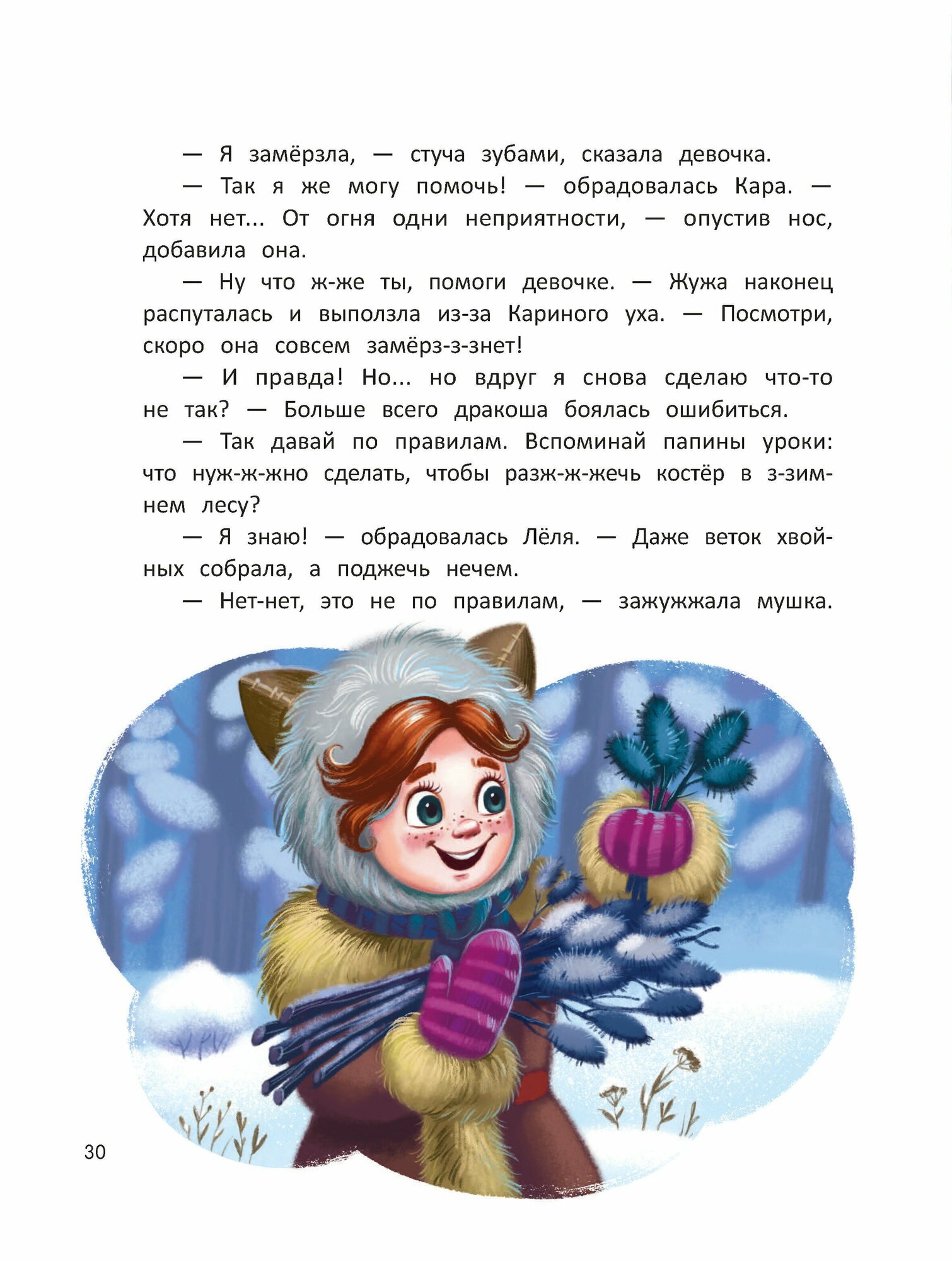 — Я замёрзла, — стуча зубами, сказала девочка.

— Так я же могу помочь! — обрадовалась Кара. — Хотя нет... От огня одни неприятности, — опустив нос, добавила она.

— Ну что ж-же ты, помоги девочке. — Жужа наконец распуталась и выползла из-за Кариного уха. — Посмотри, скоро она совсем замёрз-з-знет!

— И правда! Но... но вдруг я снова сделаю что-то не так? — Больше всего дракоша боялась ошибиться.

— Так давай по правилам. Вспоминай папины уроки: что нуж-ж-жно сделать, чтобы разж-ж-жечь костёр в з-зимнем лесу?

— Я знаю! — обрадовалась Лёля. — Даже веток хвойных собрала, а поджечь нечем.

— Нет-нет, это не по правилам, — зажужжала мушка.

30